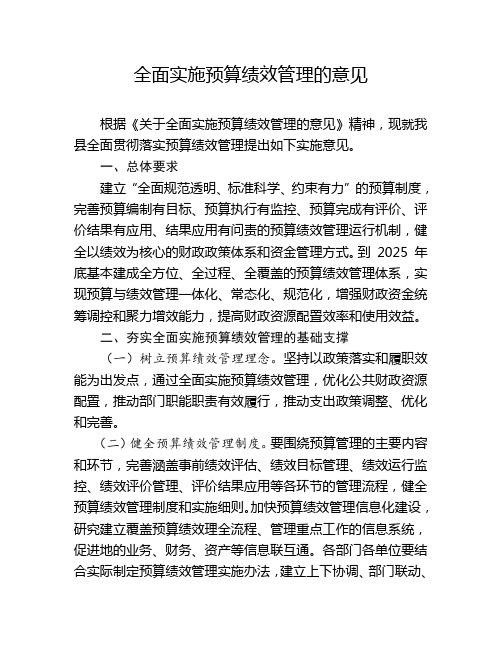 全面实施预算绩效管理的意见

根据《关于全面实施预算绩效管理的意见》精神，现就我县全面贯彻落实预算绩效管理提出如下实施意见。

一、总体要求

建立“全面规范透明、标准科学、约束有力”的预算制度，完善预算编制有目标、预算执行有监控、预算完成有评价、评价结果有应用、结果应用有问责的预算绩效管理运行机制，健全以绩效为核心的财政政策体系和资金管理方式。到 2025 年底基本建成全方位、全过程、全覆盖的预算绩效管理体系，实现预算与绩效管理一体化、常态化、规范化，增强财政资金统筹调控和聚力增效能力，提高财政资源配置效率和使用效益。

二、夯实全面实施预算绩效管理的基础支撑

（一）树立预算绩效管理理念。坚持以政策落实和履职效能为出发点，通过全面实施预算绩效管理，优化公共财政资源配置，推动部门职能职责有效履行，推动支出政策调整、优化和完善。

（二）健全预算绩效管理制度。要围绕预算管理的主要内容和环节，完善涵盖事前绩效评估、绩效目标管理、绩效运行监控、绩效评价管理、评价结果应用等各环节的管理流程，健全预算绩效管理制度和实施细则。加快预算绩效管理信息化建设，研究建立覆盖预算绩效理全流程、管理重点工作的信息系统，促进地的业务、财务、资产等信息联互通。各部门各单位要结合实际制定预算绩效管理实施办法，建立上下协调、部门联动、